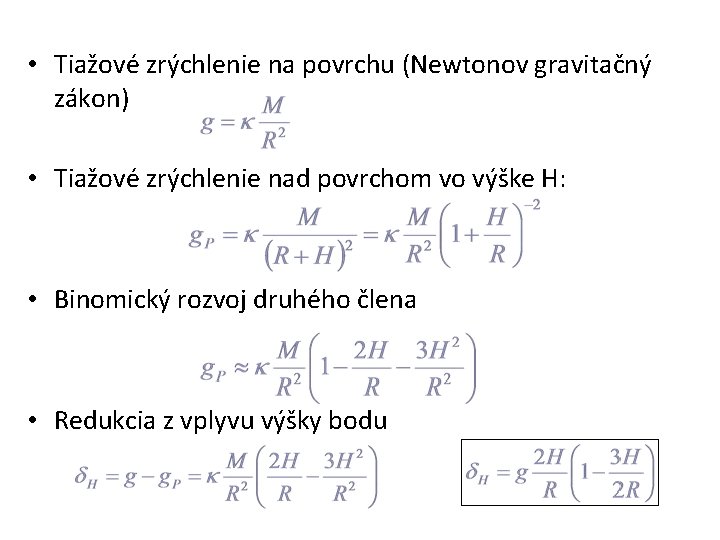 • Tiažové zrýchlenie na povrchu (Newtonov gravitačný zákon)

$g = \kappa \frac{M}{R^2}$

• Tiažové zrýchlenie nad povrchom vo výške H:

$g_P = \kappa \frac{M}{(R+H)^2} = \kappa \frac{M}{R^2}\left(1+\frac{H}{R}\right)^{-2}$

• Binomický rozvoj druhého člena

$g_P \approx \kappa \frac{M}{R^2}\left(1-\frac{2H}{R}-\frac{3H^2}{R^2}\right)$

• Redukcia z vplyvu výšky bodu

$\delta_H = g - g_P = \kappa \frac{M}{R^2}\left(\frac{2H}{R}-\frac{3H^2}{R^2}\right)$

$\delta_H = g\frac{2H}{R}\left(1-\frac{3H}{2R}\right)$